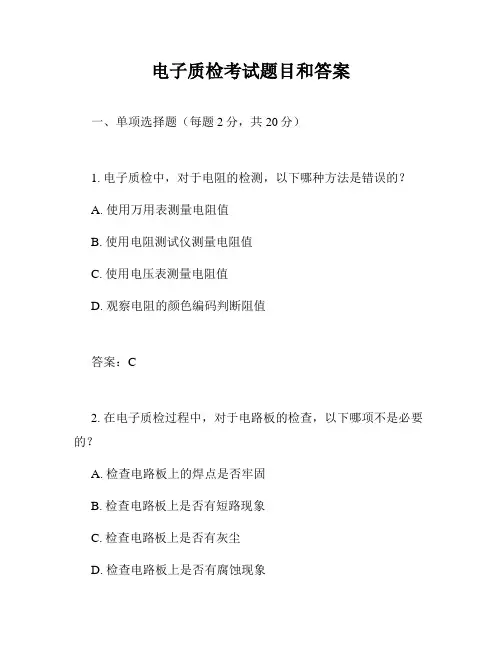 电子质检考试题目和答案

一、单项选择题（每题 2 分，共 20 分）

1. 电子质检中，对于电阻的检测，以下哪种方法是错误的？

A. 使用万用表测量电阻值

B. 使用电阻测试仪测量电阻值

C. 使用电压表测量电阻值

D. 观察电阻的颜色编码判断阻值

答案：C

2. 在电子质检过程中，对于电路板的检查，以下哪项不是必要的？

A. 检查电路板上的焊点是否牢固

B. 检查电路板上是否有短路现象

C. 检查电路板上是否有灰尘

D. 检查电路板上是否有腐蚀现象